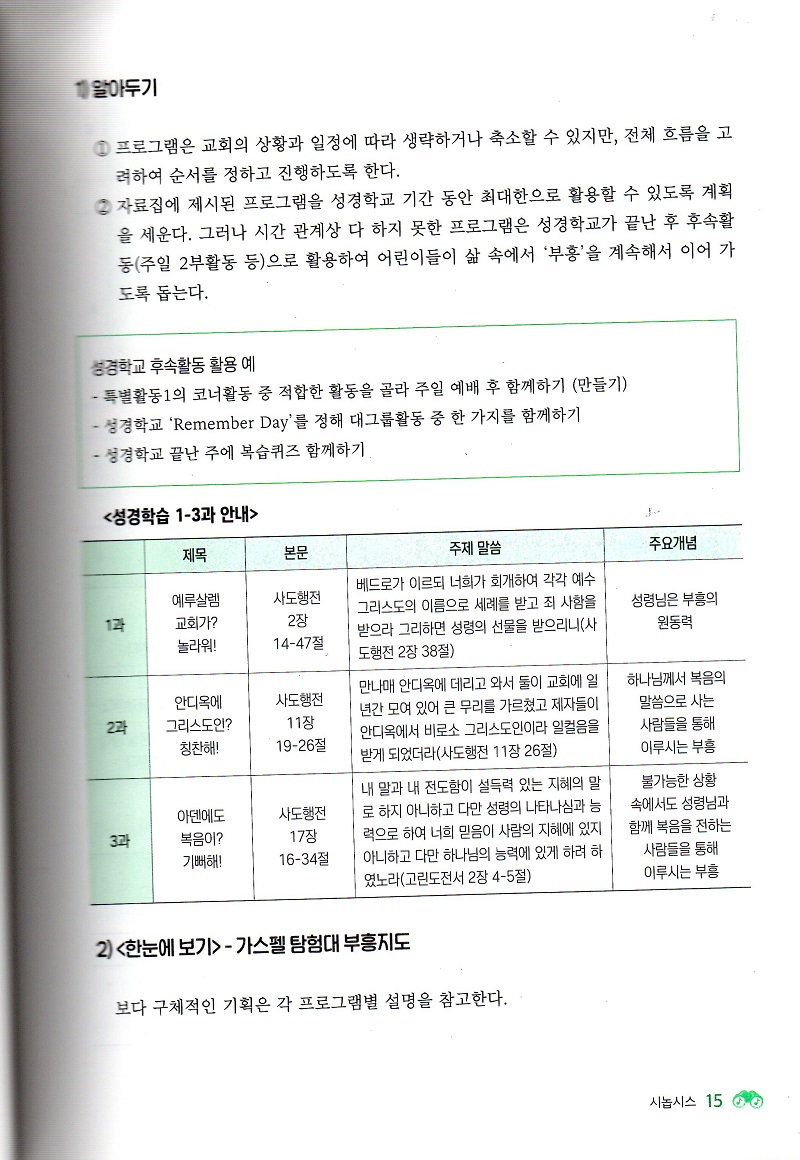 1) 알아두기

① 프로그램은 교회의 상황과 일정에 따라 생략하거나 축소할 수 있지만, 전체 흐름을 고려하여 순서를 정하고 진행하도록 한다.

② 자료집에 제시된 프로그램을 성경학교 기간 동안 최대한으로 활용할 수 있도록 계획을 세운다. 그러나 시간 관계상 다 하지 못한 프로그램은 성경학교가 끝난 후 후속활동(주일 2부활동 등)으로 활용하여 어린이들이 삶 속에서 '부흥'을 계속해서 이어 가도록 돕는다.

성경학교 후속활동 활용 예
- 특별활동1의 코너활동 중 적합한 활동을 골라 주일 예배 후 함께하기 (만들기)
- 성경학교 'Remember Day'를 정해 대그룹활동 중 한 가지를 함께하기
- 성경학교 끝난 주에 복습퀴즈 함께하기

<성경학습 1-3과 안내>

| | 제목 | 본문 | 주제 말씀 | 주요개념 |
|---|---|---|---|---|
| 1과 | 예루살렘 교회가? 놀라워! | 사도행전 2장 14-47절 | 베드로가 이르되 너희가 회개하여 각각 예수 그리스도의 이름으로 세례를 받고 죄 사함을 받으라 그리하면 성령의 선물을 받으리니(사도행전 2장 38절) | 성령님은 부흥의 원동력 |
| 2과 | 안디옥에 그리스도인? 칭찬해! | 사도행전 11장 19-26절 | 만나매 안디옥에 데리고 와서 둘이 교회에 일 년간 모여 있어 큰 무리를 가르쳤고 제자들이 안디옥에서 비로소 그리스도인이라 일컬음을 받게 되었더라(사도행전 11장 26절) | 하나님께서 복음의 말씀으로 사는 사람들을 통해 이루시는 부흥 |
| 3과 | 아덴에도 복음이? 기뻐해! | 사도행전 17장 16-34절 | 내 말과 내 전도함이 설득력 있는 지혜의 말로 하지 아니하고 다만 성령의 나타나심과 능력으로 하여 너희 믿음이 사람의 지혜에 있지 아니하고 다만 하나님의 능력에 있게 하려 하였노라(고린도전서 2장 4-5절) | 불가능한 상황 속에서도 성령님과 함께 복음을 전하는 사람들을 통해 이루시는 부흥 |

2) <한눈에 보기> - 가스펠 탐험대 부흥지도

보다 구체적인 기획은 각 프로그램별 설명을 참고한다.

시놉시스 15